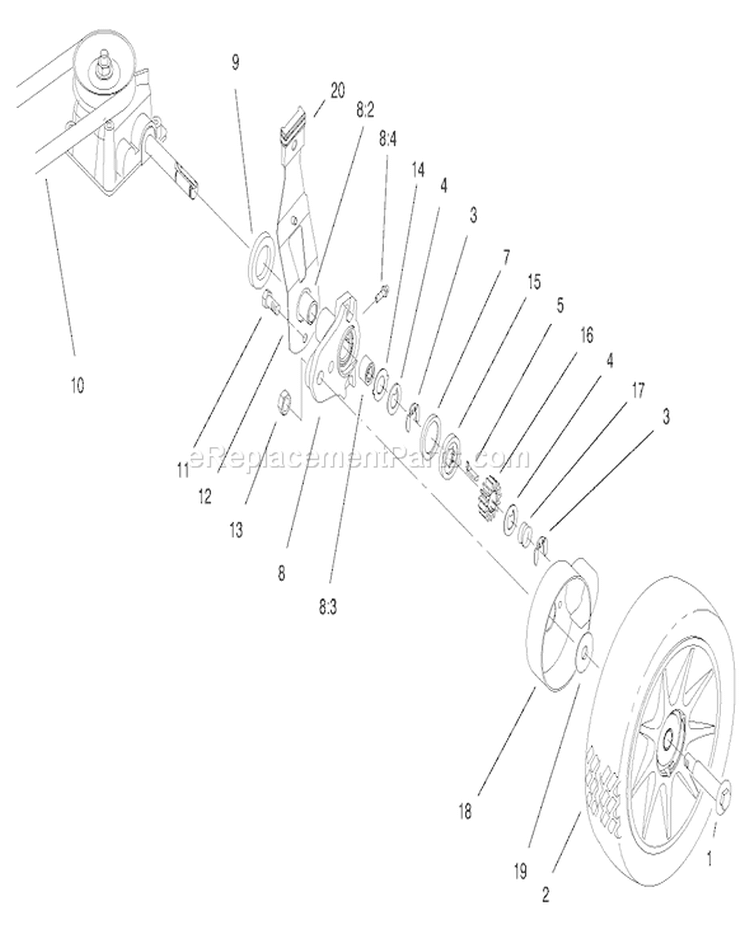 9
20
8:2
8:4
14
4
3
7
15
5
16
4
17
3
10
11
12
13
8
8:3
eReplacementParts.com
18
19
2
1